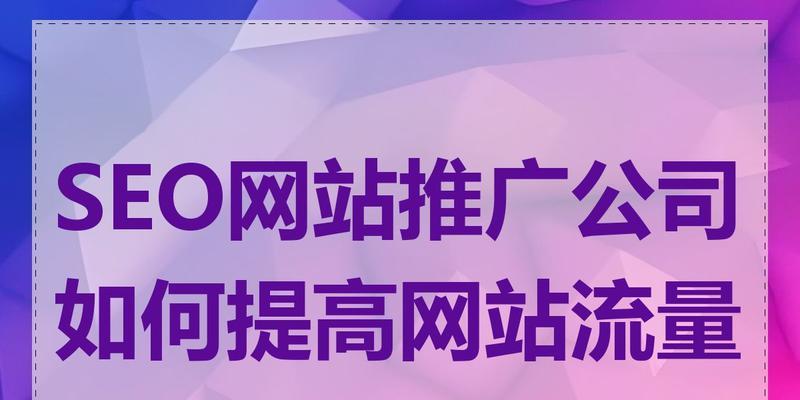 SEO网站推广公司
如何提高网站流量